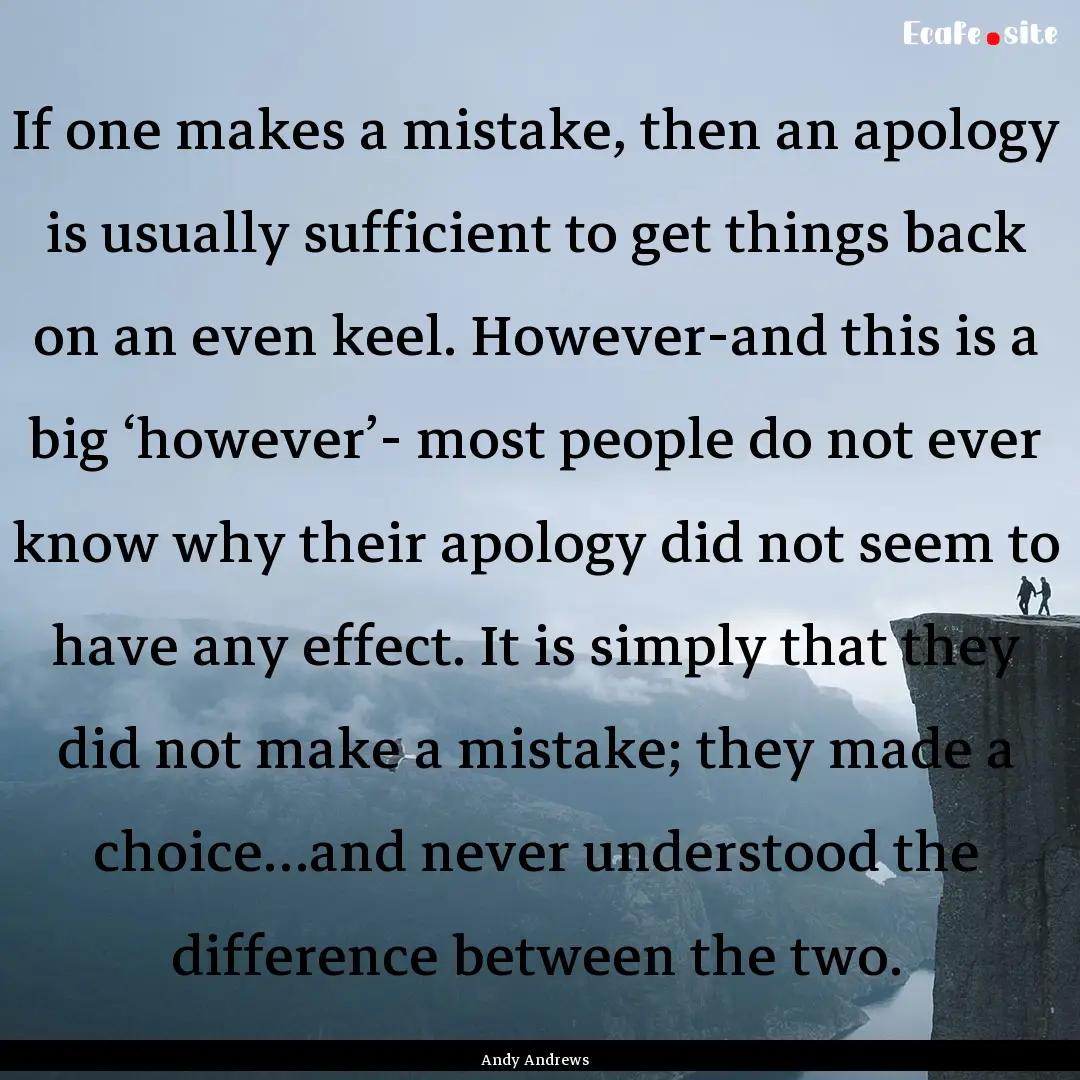 Ecafe.site

If one makes a mistake, then an apology is usually sufficient to get things back on an even keel. However-and this is a big ‘however’- most people do not ever know why their apology did not seem to have any effect. It is simply that they did not make a mistake; they made a choice...and never understood the difference between the two.

Andy Andrews